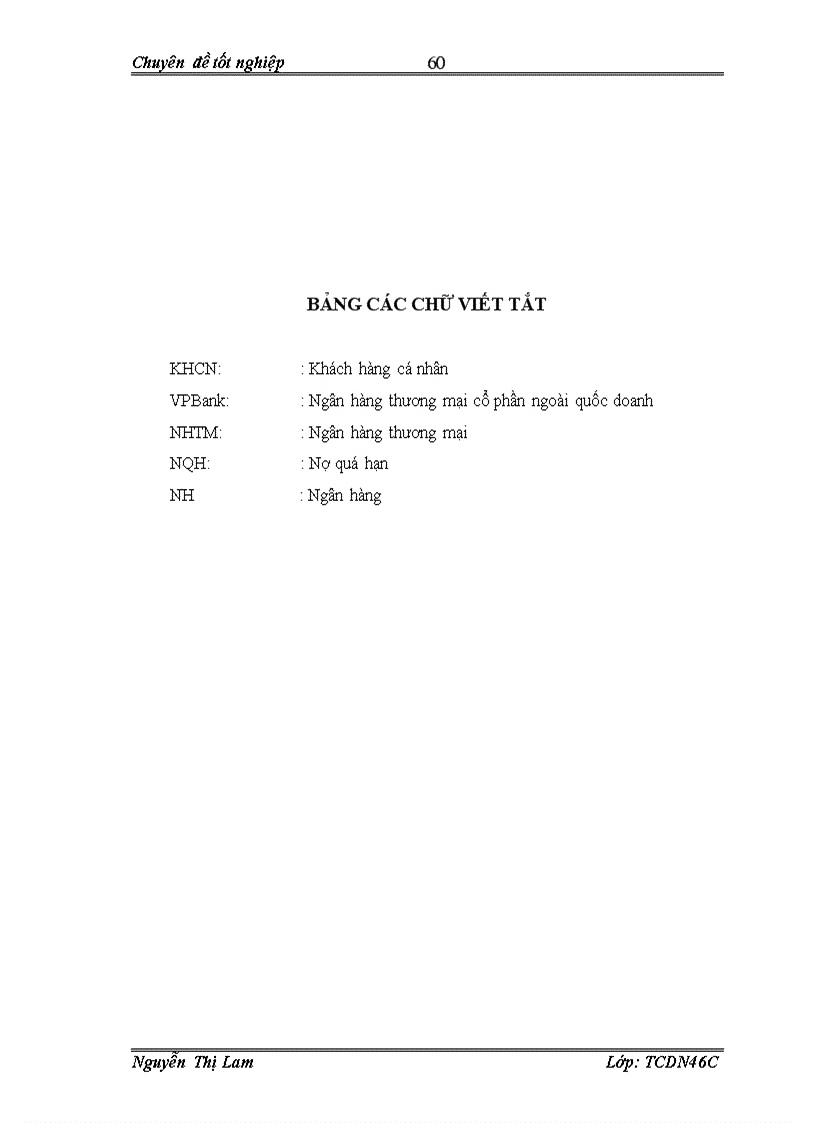 Chuyên đề tốt nghiệp 60

BẢNG CÁC CHỮ VIẾT TẮT

KHCN: : Khách hàng cá nhân
VPBank: : Ngân hàng thương mại cổ phần ngoài quốc doanh
NHTM: : Ngân hàng thương mại
NQH: : Nợ quá hạn
NH : Ngân hàng

Nguyễn Thị Lam Lớp: TCDN46C